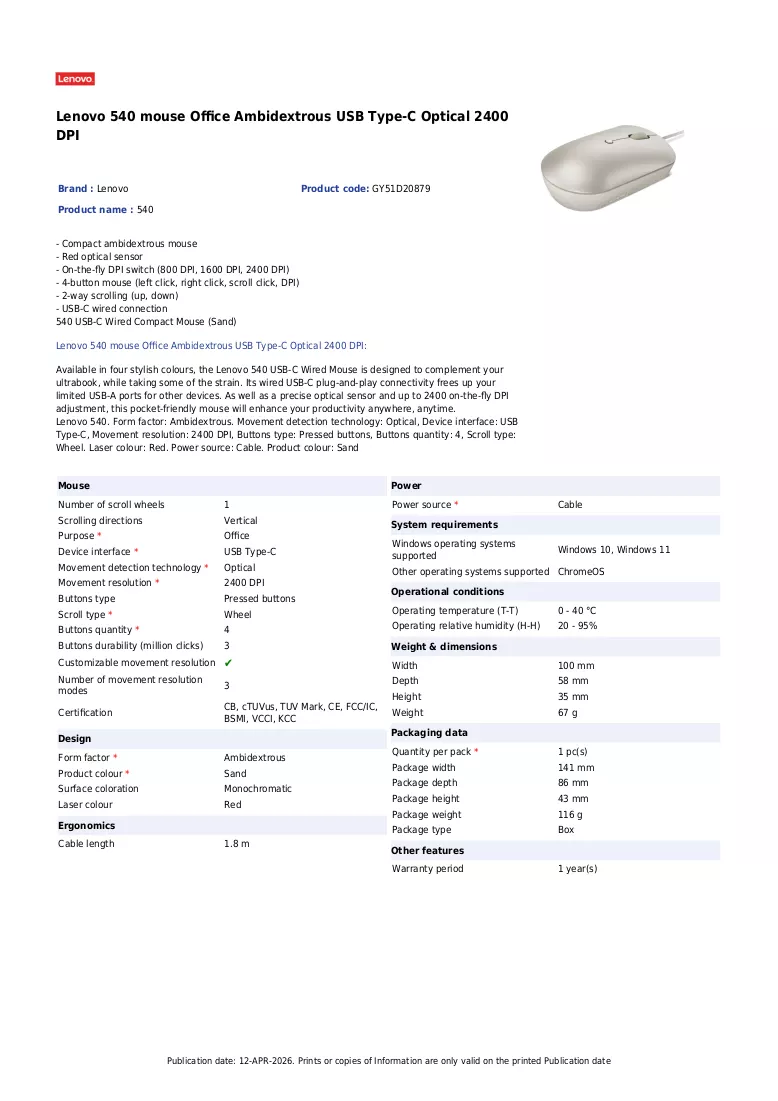 Lenovo

Lenovo 540 mouse Office Ambidextrous USB Type-C Optical 2400 DPI

Brand : Lenovo
Product code: GY51D20879
Product name : 540

- Compact ambidextrous mouse
- Red optical sensor
- On-the-fly DPI switch (800 DPI, 1600 DPI, 2400 DPI)
- 4-button mouse (left click, right click, scroll click, DPI)
- 2-way scrolling (up, down)
- USB-C wired connection
540 USB-C Wired Compact Mouse (Sand)

Lenovo 540 mouse Office Ambidextrous USB Type-C Optical 2400 DPI:

Available in four stylish colours, the Lenovo 540 USB-C Wired Mouse is designed to complement your ultrabook, while taking some of the strain. Its wired USB-C plug-and-play connectivity frees up your limited USB-A ports for other devices. As well as a precise optical sensor and up to 2400 on-the-fly DPI adjustment, this pocket-friendly mouse will enhance your productivity anywhere, anytime.
Lenovo 540. Form factor: Ambidextrous. Movement detection technology: Optical, Device interface: USB Type-C, Movement resolution: 2400 DPI, Buttons type: Pressed buttons, Buttons quantity: 4, Scroll type: Wheel. Laser colour: Red. Power source: Cable. Product colour: Sand

Mouse
Number of scroll wheels 1
Scrolling directions Vertical
Purpose * Office
Device interface * USB Type-C
Movement detection technology * Optical
Movement resolution * 2400 DPI
Buttons type Pressed buttons
Scroll type * Wheel
Buttons quantity * 4
Buttons durability (million clicks) 3
Customizable movement resolution ✔
Number of movement resolution modes 3
Certification CB, cTUVus, TUV Mark, CE, FCC/IC, BSMI, VCCI, KCC

Design
Form factor * Ambidextrous
Product colour * Sand
Surface coloration Monochromatic
Laser colour Red

Ergonomics
Cable length 1.8 m

Power
Power source * Cable

System requirements
Windows operating systems supported Windows 10, Windows 11
Other operating systems supported ChromeOS

Operational conditions
Operating temperature (T-T) 0 - 40 °C
Operating relative humidity (H-H) 20 - 95%

Weight & dimensions
Width 100 mm
Depth 58 mm
Height 35 mm
Weight 67 g

Packaging data
Quantity per pack * 1 pc(s)
Package width 141 mm
Package depth 86 mm
Package height 43 mm
Package weight 116 g
Package type Box

Other features
Warranty period 1 year(s)

Publication date: 12-APR-2026. Prints or copies of Information are only valid on the printed Publication date